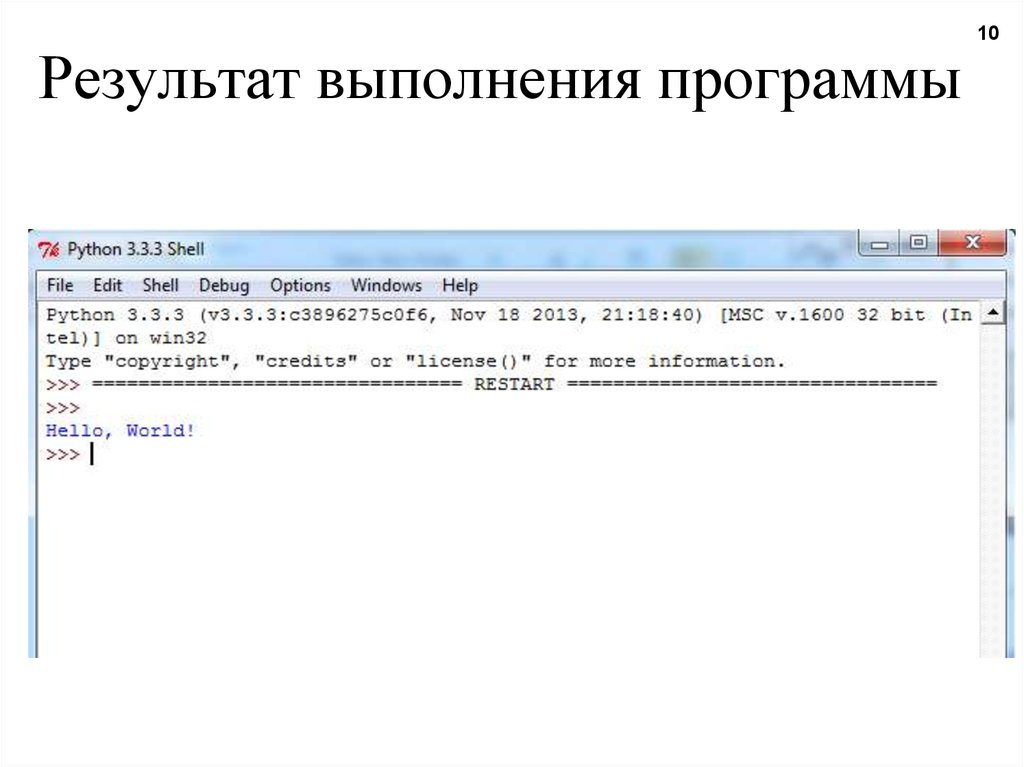 10

Результат выполнения программы

Python 3.3.3 Shell

File Edit Shell Debug Options Windows Help

Python 3.3.3 (v3.3.3:c3896275c0f6, Nov 18 2013, 21:18:40) [MSC v.1600 32 bit (Intel)] on win32
Type "copyright", "credits" or "license()" for more information.
>>> ================================ RESTART ================================
>>>
Hello, World!
>>>